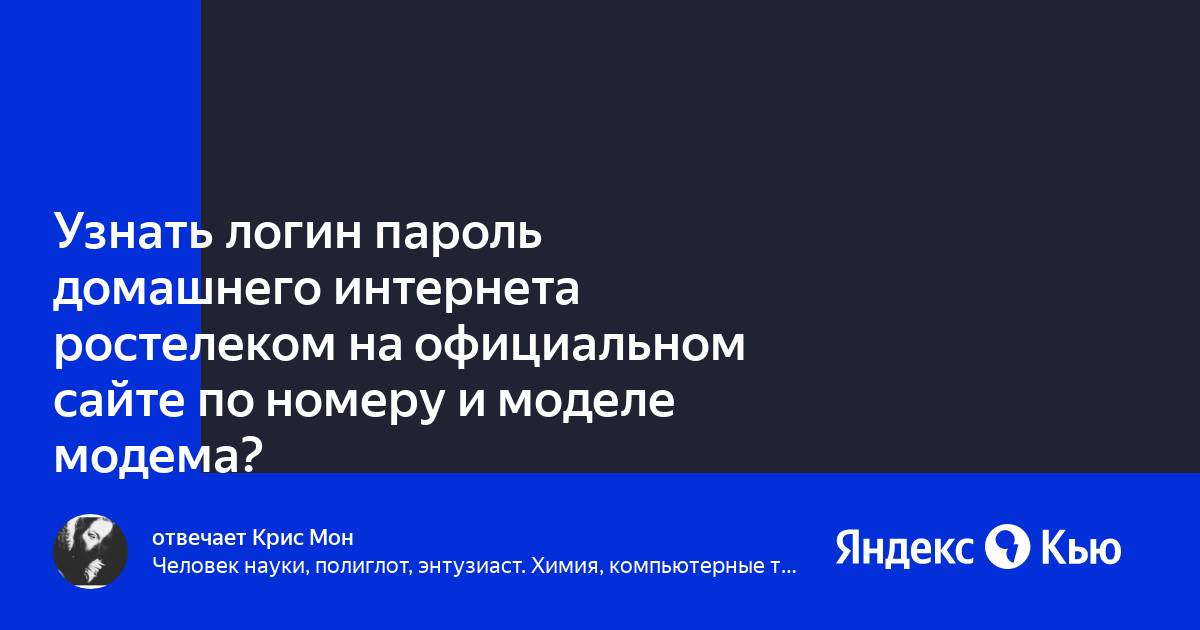 Узнать логин пароль домашнего интернета ростелеком на официальном сайте по номеру и моделе модема?

отвечает Крис Мон
Человек науки, полиглот, энтузиаст. Химия, компьютерные т...

Яндекс Кью